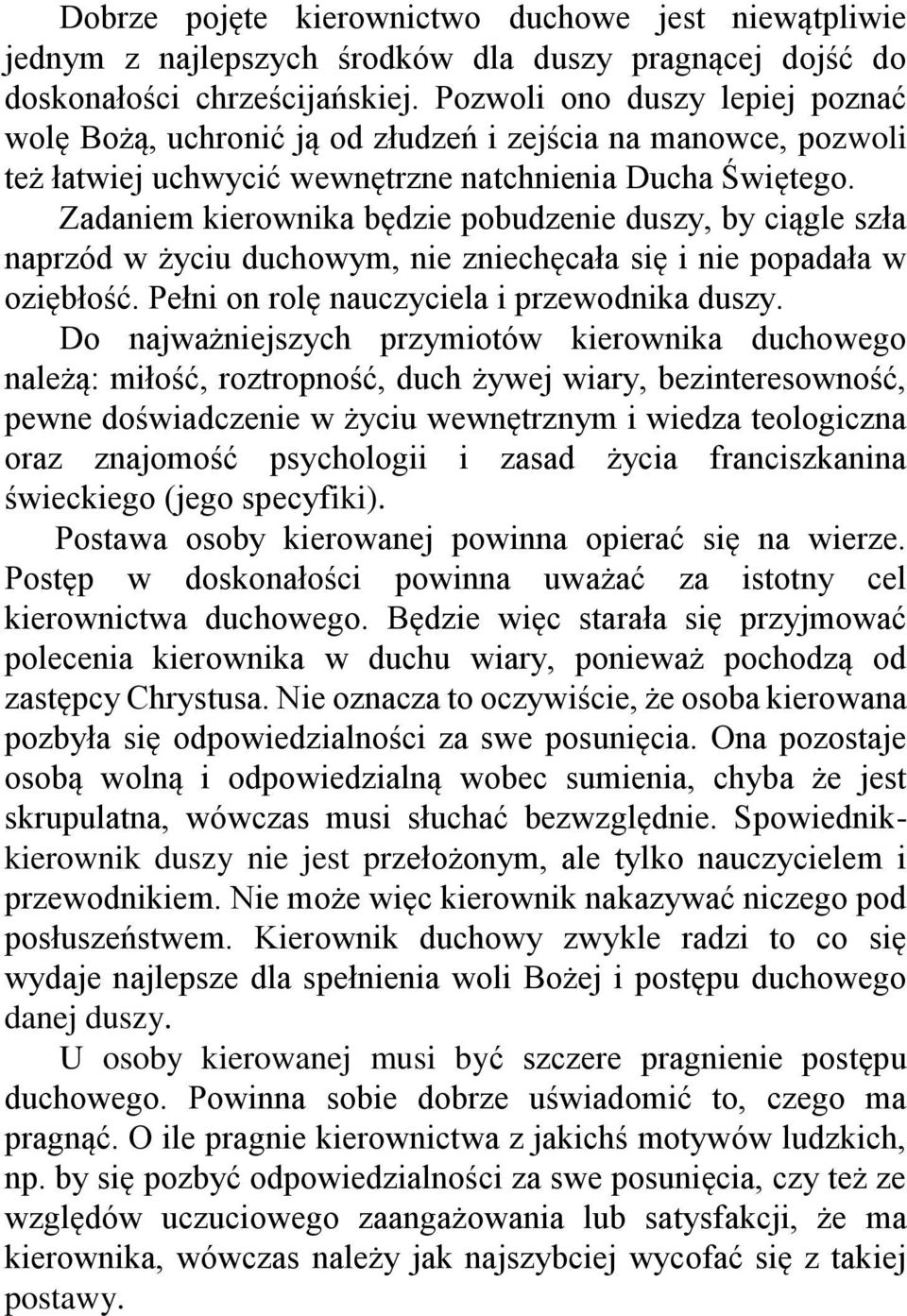 Dobrze pojęte kierownictwo duchowe jest niewątpliwie jednym z najlepszych środków dla duszy pragnącej dojść do doskonałości chrześcijańskiej. Pozwoli ono duszy lepiej poznać wolę Bożą, uchronić ją od złudzeń i zejścia na manowce, pozwoli też łatwiej uchwycić wewnętrzne natchnienia Ducha Świętego.

Zadaniem kierownika będzie pobudzenie duszy, by ciągle szła naprzód w życiu duchowym, nie zniechęcała się i nie popadała w oziębłość. Pełni on rolę nauczyciela i przewodnika duszy.

Do najważniejszych przymiotów kierownika duchowego należą: miłość, roztropność, duch żywej wiary, bezinteresowność, pewne doświadczenie w życiu wewnętrznym i wiedza teologiczna oraz znajomość psychologii i zasad życia franciszkanina świeckiego (jego specyfiki).

Postawa osoby kierowanej powinna opierać się na wierze. Postęp w doskonałości powinna uważać za istotny cel kierownictwa duchowego. Będzie więc starała się przyjmować polecenia kierownika w duchu wiary, ponieważ pochodzą od zastępcy Chrystusa. Nie oznacza to oczywiście, że osoba kierowana pozbyła się odpowiedzialności za swe posunięcia. Ona pozostaje osobą wolną i odpowiedzialną wobec sumienia, chyba że jest skrupulatna, wówczas musi słuchać bezwzględnie. Spowiednik-kierownik duszy nie jest przełożonym, ale tylko nauczycielem i przewodnikiem. Nie może więc kierownik nakazywać niczego pod posłuszeństwem. Kierownik duchowy zwykle radzi to co się wydaje najlepsze dla spełnienia woli Bożej i postępu duchowego danej duszy.

U osoby kierowanej musi być szczere pragnienie postępu duchowego. Powinna sobie dobrze uświadomić to, czego ma pragnąć. O ile pragnie kierownictwa z jakichś motywów ludzkich, np. by się pozbyć odpowiedzialności za swe posunięcia, czy też ze względów uczuciowego zaangażowania lub satysfakcji, że ma kierownika, wówczas należy jak najszybciej wycofać się z takiej postawy.